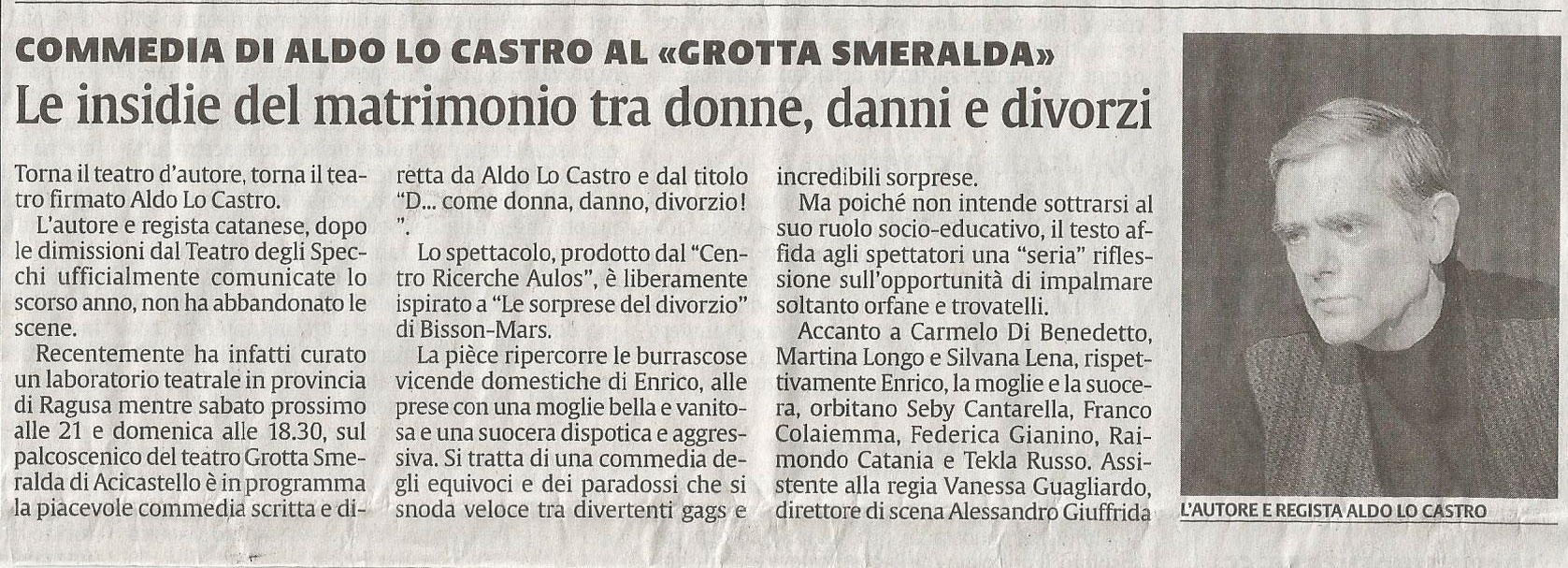 COMMEDIA DI ALDO LO CASTRO AL «GROTTA SMERALDA»

Le insidie del matrimonio tra donne, danni e divorzi

Torna il teatro d'autore, torna il teatro firmato Aldo Lo Castro.

L'autore e regista catanese, dopo le dimissioni dal Teatro degli Specchi ufficialmente comunicate lo scorso anno, non ha abbandonato le scene.

Recentemente ha infatti curato un laboratorio teatrale in provincia di Ragusa mentre sabato prossimo alle 21 e domenica alle 18.30, sul palcoscenico del teatro Grotta Smeralda di Acicastello è in programma la piacevole commedia scritta e diretta da Aldo Lo Castro e dal titolo "D... come donna, danno, divorzio! ".

Lo spettacolo, prodotto dal "Centro Ricerche Aulos", è liberamente ispirato a "Le sorprese del divorzio" di Bisson-Mars.

La pièce ripercorre le burrascose vicende domestiche di Enrico, alle prese con una moglie bella e vanitosa e una suocera dispotica e aggressiva. Si tratta di una commedia degli equivoci e dei paradossi che si snoda veloce tra divertenti gags e incredibili sorprese.

Ma poiché non intende sottrarsi al suo ruolo socio-educativo, il testo affida agli spettatori una "seria" riflessione sull'opportunità di impalmare soltanto orfane e trovatelli.

Accanto a Carmelo Di Benedetto, Martina Longo e Silvana Lena, rispettivamente Enrico, la moglie e la suocera, orbitano Seby Cantarella, Franco Colaiemma, Federica Gianino, Raimondo Catania e Tekla Russo. Assistente alla regia Vanessa Guagliardo, direttore di scena Alessandro Giuffrida

L'AUTORE E REGISTA ALDO LO CASTRO